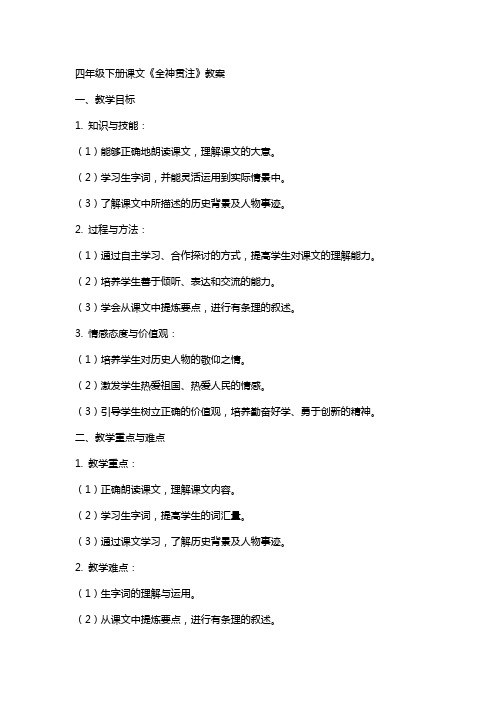 四年级下册课文《全神贯注》教案

一、教学目标

1. 知识与技能：

（1）能够正确地朗读课文，理解课文的大意。

（2）学习生字词，并能灵活运用到实际情景中。

（3）了解课文中所描述的历史背景及人物事迹。

2. 过程与方法：

（1）通过自主学习、合作探讨的方式，提高学生对课文的理解能力。

（2）培养学生善于倾听、表达和交流的能力。

（3）学会从课文中提炼要点，进行有条理的叙述。

3. 情感态度与价值观：

（1）培养学生对历史人物的敬仰之情。

（2）激发学生热爱祖国、热爱人民的情感。

（3）引导学生树立正确的价值观，培养勤奋好学、勇于创新的精神。

二、教学重点与难点

1. 教学重点：

（1）正确朗读课文，理解课文内容。

（2）学习生字词，提高学生的词汇量。

（3）通过课文学习，了解历史背景及人物事迹。

2. 教学难点：

（1）生字词的理解与运用。

（2）从课文中提炼要点，进行有条理的叙述。